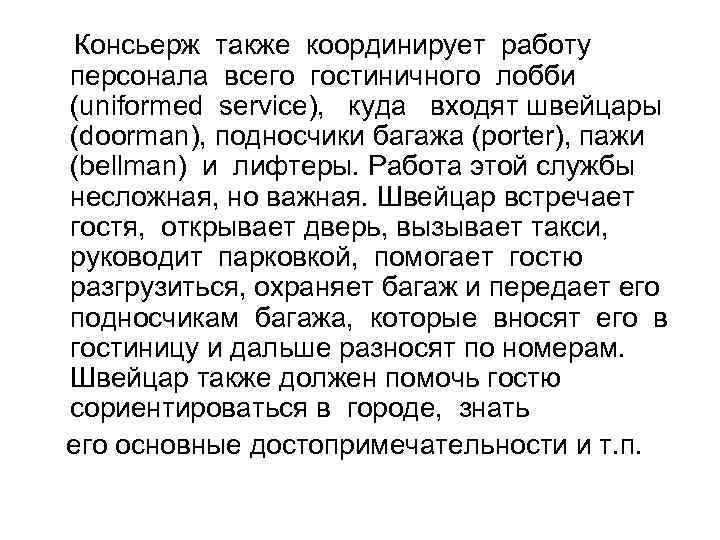 Консьерж также координирует работу персонала всего гостиничного лобби (uniformed service), куда входят швейцары (doorman), подносчики багажа (porter), пажи (bellman) и лифтеры. Работа этой службы несложная, но важная. Швейцар встречает гостя, открывает дверь, вызывает такси, руководит парковкой, помогает гостю разгрузиться, охраняет багаж и передает его подносчикам багажа, которые вносят его в гостиницу и дальше разносят по номерам. Швейцар также должен помочь гостю сориентироваться в городе, знать его основные достопримечательности и т.п.